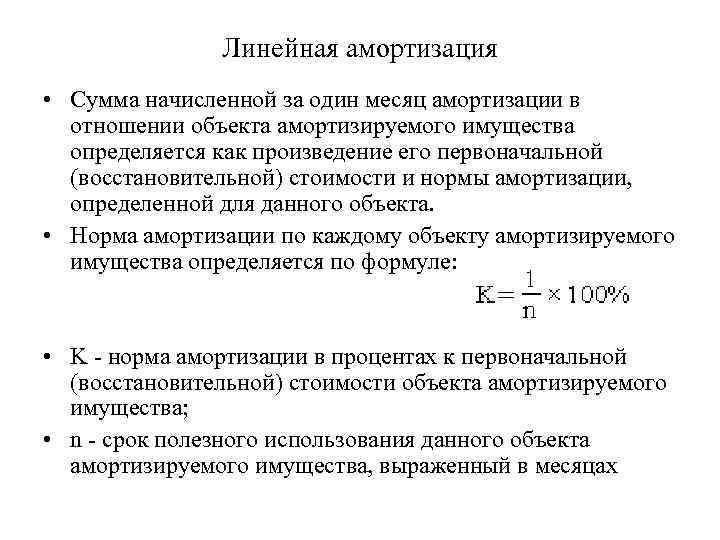 Линейная амортизация

• Сумма начисленной за один месяц амортизации в отношении объекта амортизируемого имущества определяется как произведение его первоначальной (восстановительной) стоимости и нормы амортизации, определенной для данного объекта.

• Норма амортизации по каждому объекту амортизируемого имущества определяется по формуле:

$K = \frac{1}{n} \times 100\%$

• K - норма амортизации в процентах к первоначальной (восстановительной) стоимости объекта амортизируемого имущества;

• n - срок полезного использования данного объекта амортизируемого имущества, выраженный в месяцах